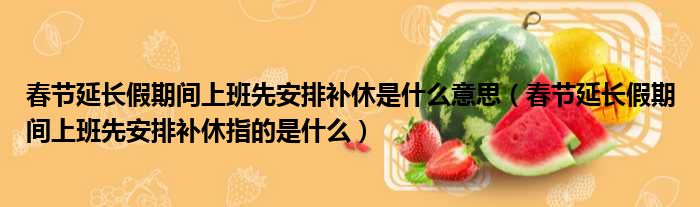 春节延长假期间上班先安排补休是什么意思（春节延长假期间上班先安排补休指的是什么）